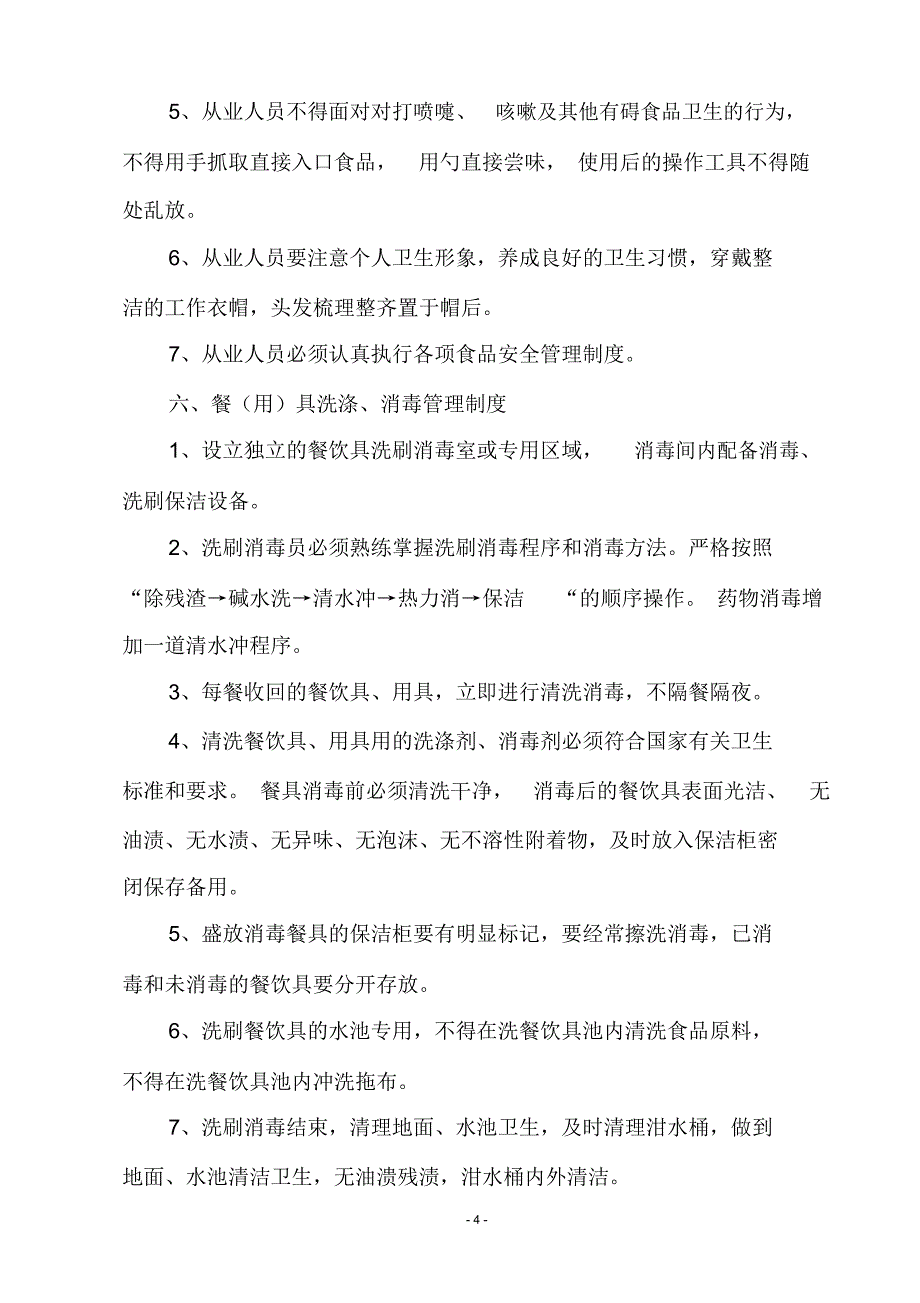 5、从业人员不得面对对打喷嚏、 咳嗽及其他有碍食品卫生的行为，不得用手抓取直接入口食品， 用勺直接尝味， 使用后的操作工具不得随处乱放。

6、从业人员要注意个人卫生形象，养成良好的卫生习惯，穿戴整洁的工作衣帽，头发梳理整齐置于帽后。

7、从业人员必须认真执行各项食品安全管理制度。

六、餐（用）具洗涤、消毒管理制度

1、设立独立的餐饮具洗刷消毒室或专用区域， 消毒间内配备消毒、洗刷保洁设备。

2、洗刷消毒员必须熟练掌握洗刷消毒程序和消毒方法。严格按照“除残渣→碱水洗→清水冲→热力消→保洁 “的顺序操作。 药物消毒增加一道清水冲程序。

3、每餐收回的餐饮具、用具，立即进行清洗消毒，不隔餐隔夜。

4、清洗餐饮具、用具用的洗涤剂、消毒剂必须符合国家有关卫生标准和要求。 餐具消毒前必须清洗干净， 消毒后的餐饮具表面光洁、 无油渍、无水渍、无异味、无泡沫、无不溶性附着物，及时放入保洁柜密闭保存备用。

5、盛放消毒餐具的保洁柜要有明显标记，要经常擦洗消毒，已消毒和未消毒的餐饮具要分开存放。

6、洗刷餐饮具的水池专用，不得在洗餐饮具池内清洗食品原料，不得在洗餐饮具池内冲洗拖布。

7、洗刷消毒结束，清理地面、水池卫生，及时清理泔水桶，做到地面、水池清洁卫生，无油渍残渍，泔水桶内外清洁。

- 4 -